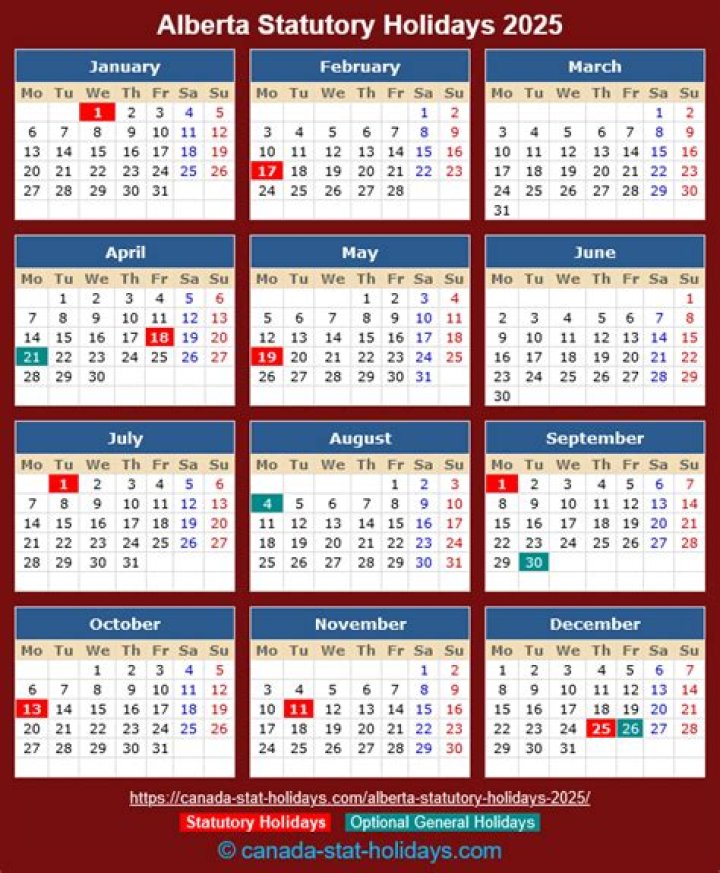 Alberta Statutory Holidays 2025

January

| Mo | Tu | We | Th | Fr | Sa | Su |
|---|---|---|---|---|---|---|
| | | 1 | 2 | 3 | 4 | 5 |
| 6 | 7 | 8 | 9 | 10 | 11 | 12 |
| 13 | 14 | 15 | 16 | 17 | 18 | 19 |
| 20 | 21 | 22 | 23 | 24 | 25 | 26 |
| 27 | 28 | 29 | 30 | 31 | | |

February

| Mo | Tu | We | Th | Fr | Sa | Su |
|---|---|---|---|---|---|---|
| | | | | | 1 | 2 |
| 3 | 4 | 5 | 6 | 7 | 8 | 9 |
| 10 | 11 | 12 | 13 | 14 | 15 | 16 |
| 17 | 18 | 19 | 20 | 21 | 22 | 23 |
| 24 | 25 | 26 | 27 | 28 | | |

March

| Mo | Tu | We | Th | Fr | Sa | Su |
|---|---|---|---|---|---|---|
| | | | | | 1 | 2 |
| 3 | 4 | 5 | 6 | 7 | 8 | 9 |
| 10 | 11 | 12 | 13 | 14 | 15 | 16 |
| 17 | 18 | 19 | 20 | 21 | 22 | 23 |
| 24 | 25 | 26 | 27 | 28 | 29 | 30 |
| 31 | | | | | | |

April

| Mo | Tu | We | Th | Fr | Sa | Su |
|---|---|---|---|---|---|---|
| | 1 | 2 | 3 | 4 | 5 | 6 |
| 7 | 8 | 9 | 10 | 11 | 12 | 13 |
| 14 | 15 | 16 | 17 | 18 | 19 | 20 |
| 21 | 22 | 23 | 24 | 25 | 26 | 27 |
| 28 | 29 | 30 | | | | |

May

| Mo | Tu | We | Th | Fr | Sa | Su |
|---|---|---|---|---|---|---|
| | | | 1 | 2 | 3 | 4 |
| 5 | 6 | 7 | 8 | 9 | 10 | 11 |
| 12 | 13 | 14 | 15 | 16 | 17 | 18 |
| 19 | 20 | 21 | 22 | 23 | 24 | 25 |
| 26 | 27 | 28 | 29 | 30 | 31 | |

June

| Mo | Tu | We | Th | Fr | Sa | Su |
|---|---|---|---|---|---|---|
| | | | | | | 1 |
| 2 | 3 | 4 | 5 | 6 | 7 | 8 |
| 9 | 10 | 11 | 12 | 13 | 14 | 15 |
| 16 | 17 | 18 | 19 | 20 | 21 | 22 |
| 23 | 24 | 25 | 26 | 27 | 28 | 29 |
| 30 | | | | | | |

July

| Mo | Tu | We | Th | Fr | Sa | Su |
|---|---|---|---|---|---|---|
| | 1 | 2 | 3 | 4 | 5 | 6 |
| 7 | 8 | 9 | 10 | 11 | 12 | 13 |
| 14 | 15 | 16 | 17 | 18 | 19 | 20 |
| 21 | 22 | 23 | 24 | 25 | 26 | 27 |
| 28 | 29 | 30 | 31 | | | |

August

| Mo | Tu | We | Th | Fr | Sa | Su |
|---|---|---|---|---|---|---|
| | | | | 1 | 2 | 3 |
| 4 | 5 | 6 | 7 | 8 | 9 | 10 |
| 11 | 12 | 13 | 14 | 15 | 16 | 17 |
| 18 | 19 | 20 | 21 | 22 | 23 | 24 |
| 25 | 26 | 27 | 28 | 29 | 30 | 31 |

September

| Mo | Tu | We | Th | Fr | Sa | Su |
|---|---|---|---|---|---|---|
| 1 | 2 | 3 | 4 | 5 | 6 | 7 |
| 8 | 9 | 10 | 11 | 12 | 13 | 14 |
| 15 | 16 | 17 | 18 | 19 | 20 | 21 |
| 22 | 23 | 24 | 25 | 26 | 27 | 28 |
| 29 | 30 | | | | | |

October

| Mo | Tu | We | Th | Fr | Sa | Su |
|---|---|---|---|---|---|---|
| | | 1 | 2 | 3 | 4 | 5 |
| 6 | 7 | 8 | 9 | 10 | 11 | 12 |
| 13 | 14 | 15 | 16 | 17 | 18 | 19 |
| 20 | 21 | 22 | 23 | 24 | 25 | 26 |
| 27 | 28 | 29 | 30 | 31 | | |

November

| Mo | Tu | We | Th | Fr | Sa | Su |
|---|---|---|---|---|---|---|
| | | | | | 1 | 2 |
| 3 | 4 | 5 | 6 | 7 | 8 | 9 |
| 10 | 11 | 12 | 13 | 14 | 15 | 16 |
| 17 | 18 | 19 | 20 | 21 | 22 | 23 |
| 24 | 25 | 26 | 27 | 28 | 29 | 30 |

December

| Mo | Tu | We | Th | Fr | Sa | Su |
|---|---|---|---|---|---|---|
| 1 | 2 | 3 | 4 | 5 | 6 | 7 |
| 8 | 9 | 10 | 11 | 12 | 13 | 14 |
| 15 | 16 | 17 | 18 | 19 | 20 | 21 |
| 22 | 23 | 24 | 25 | 26 | 27 | 28 |
| 29 | 30 | 31 | | | | |

https://canada-stat-holidays.com/alberta-statutory-holidays-2025/

Statutory Holidays Optional General Holidays

© canada-stat-holidays.com